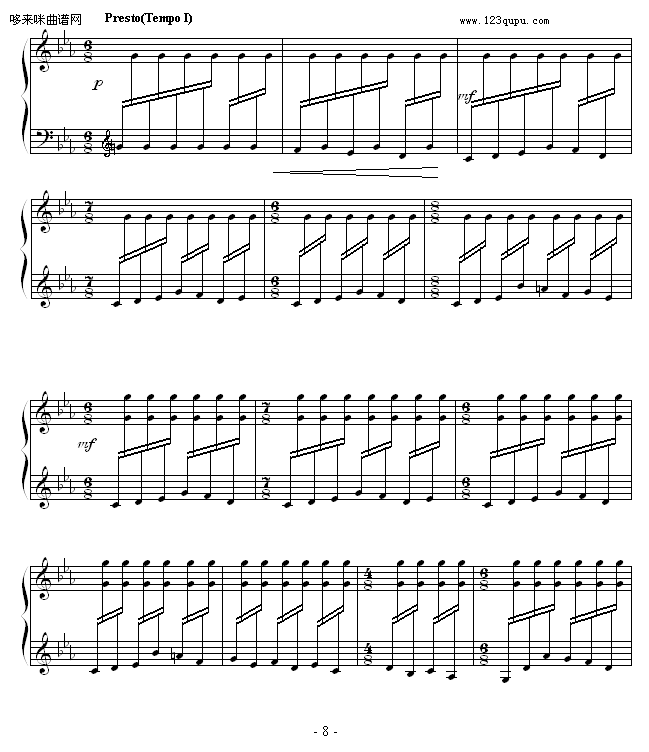 哆来咪曲谱网 Presto(Tempo I) www.123qupu.com

p

mf

mf

- 8 -